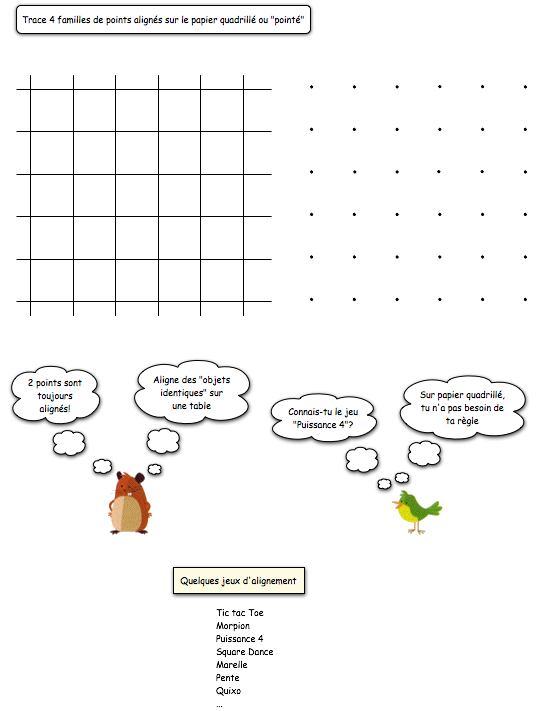 Trace 4 familles de points alignés sur le papier quadrillé ou "pointé"

2 points sont toujours alignés!

Aligne des "objets identiques" sur une table

Connais-tu le jeu "Puissance 4"?

Sur papier quadrillé, tu n'a pas besoin de ta règle

Quelques jeux d'alignement

Tic tac Toe
Morpion
Puissance 4
Square Dance
Marelle
Pente
Quixo
...